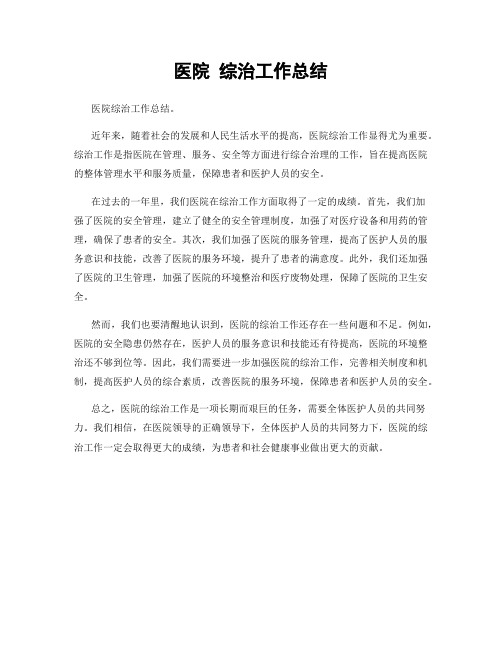 医院 综治工作总结

医院综治工作总结。

近年来，随着社会的发展和人民生活水平的提高，医院综治工作显得尤为重要。综治工作是指医院在管理、服务、安全等方面进行综合治理的工作，旨在提高医院的整体管理水平和服务质量，保障患者和医护人员的安全。

在过去的一年里，我们医院在综治工作方面取得了一定的成绩。首先，我们加强了医院的安全管理，建立了健全的安全管理制度，加强了对医疗设备和用药的管理，确保了患者的安全。其次，我们加强了医院的服务管理，提高了医护人员的服务意识和技能，改善了医院的服务环境，提升了患者的满意度。此外，我们还加强了医院的卫生管理，加强了医院的环境整治和医疗废物处理，保障了医院的卫生安全。

然而，我们也要清醒地认识到，医院的综治工作还存在一些问题和不足。例如，医院的安全隐患仍然存在，医护人员的服务意识和技能还有待提高，医院的环境整治还不够到位等。因此，我们需要进一步加强医院的综治工作，完善相关制度和机制，提高医护人员的综合素质，改善医院的服务环境，保障患者和医护人员的安全。

总之，医院的综治工作是一项长期而艰巨的任务，需要全体医护人员的共同努力。我们相信，在医院领导的正确领导下，全体医护人员的共同努力下，医院的综治工作一定会取得更大的成绩，为患者和社会健康事业做出更大的贡献。